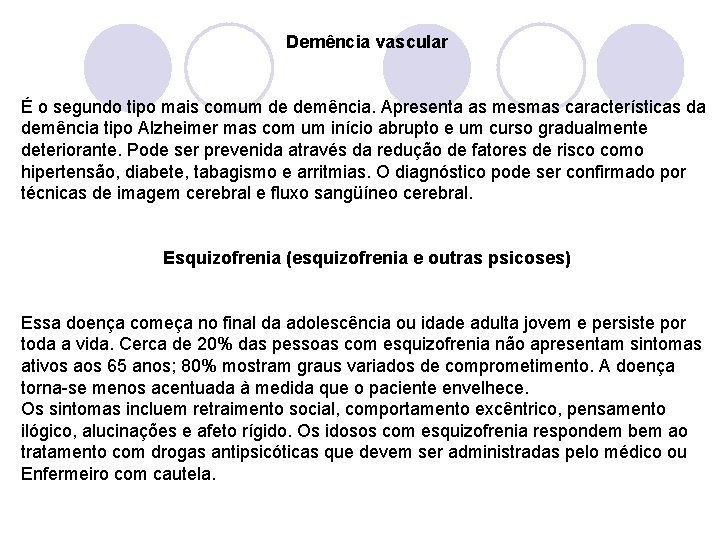 Demência vascular

É o segundo tipo mais comum de demência. Apresenta as mesmas características da demência tipo Alzheimer mas com um início abrupto e um curso gradualmente deteriorante. Pode ser prevenida através da redução de fatores de risco como hipertensão, diabete, tabagismo e arritmias. O diagnóstico pode ser confirmado por técnicas de imagem cerebral e fluxo sangüíneo cerebral.

Esquizofrenia (esquizofrenia e outras psicoses)

Essa doença começa no final da adolescência ou idade adulta jovem e persiste por toda a vida. Cerca de 20% das pessoas com esquizofrenia não apresentam sintomas ativos aos 65 anos; 80% mostram graus variados de comprometimento. A doença torna-se menos acentuada à medida que o paciente envelhece.
Os sintomas incluem retraimento social, comportamento excêntrico, pensamento ilógico, alucinações e afeto rígido. Os idosos com esquizofrenia respondem bem ao tratamento com drogas antipsicóticas que devem ser administradas pelo médico ou Enfermeiro com cautela.